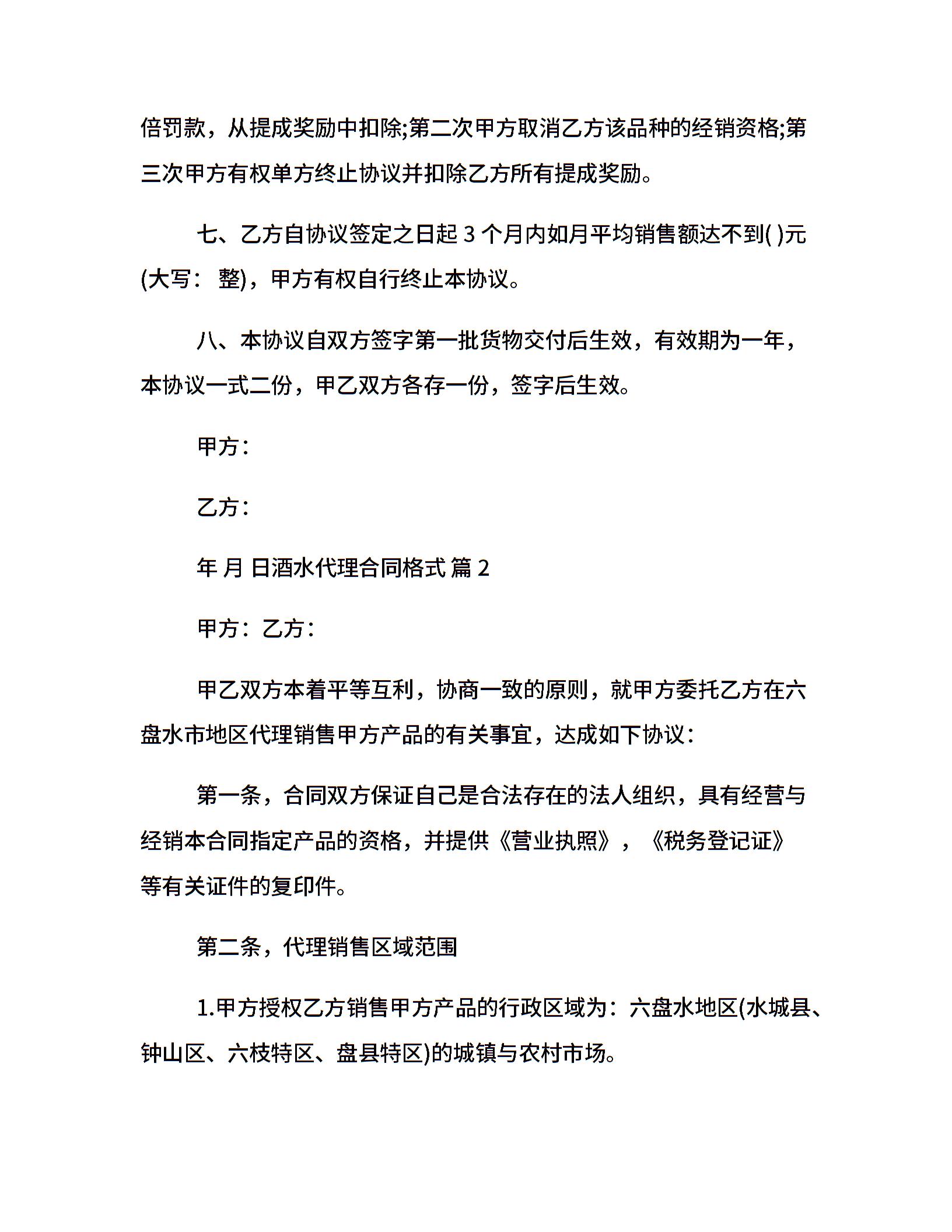 倍罚款，从提成奖励中扣除;第二次甲方取消乙方该品种的经销资格;第三次甲方有权单方终止协议并扣除乙方所有提成奖励。

七、乙方自协议签定之日起 3 个月内如月平均销售额达不到( )元(大写： 整)，甲方有权自行终止本协议。

八、本协议自双方签字第一批货物交付后生效，有效期为一年，本协议一式二份，甲乙双方各存一份，签字后生效。

甲方：

乙方：

年 月 日酒水代理合同格式 篇 2

甲方：乙方：

甲乙双方本着平等互利，协商一致的原则，就甲方委托乙方在六盘水市地区代理销售甲方产品的有关事宜，达成如下协议：

第一条，合同双方保证自己是合法存在的法人组织，具有经营与经销本合同指定产品的资格，并提供《营业执照》，《税务登记证》等有关证件的复印件。

第二条，代理销售区域范围

1.甲方授权乙方销售甲方产品的行政区域为：六盘水地区(水城县、钟山区、六枝特区、盘县特区)的城镇与农村市场。